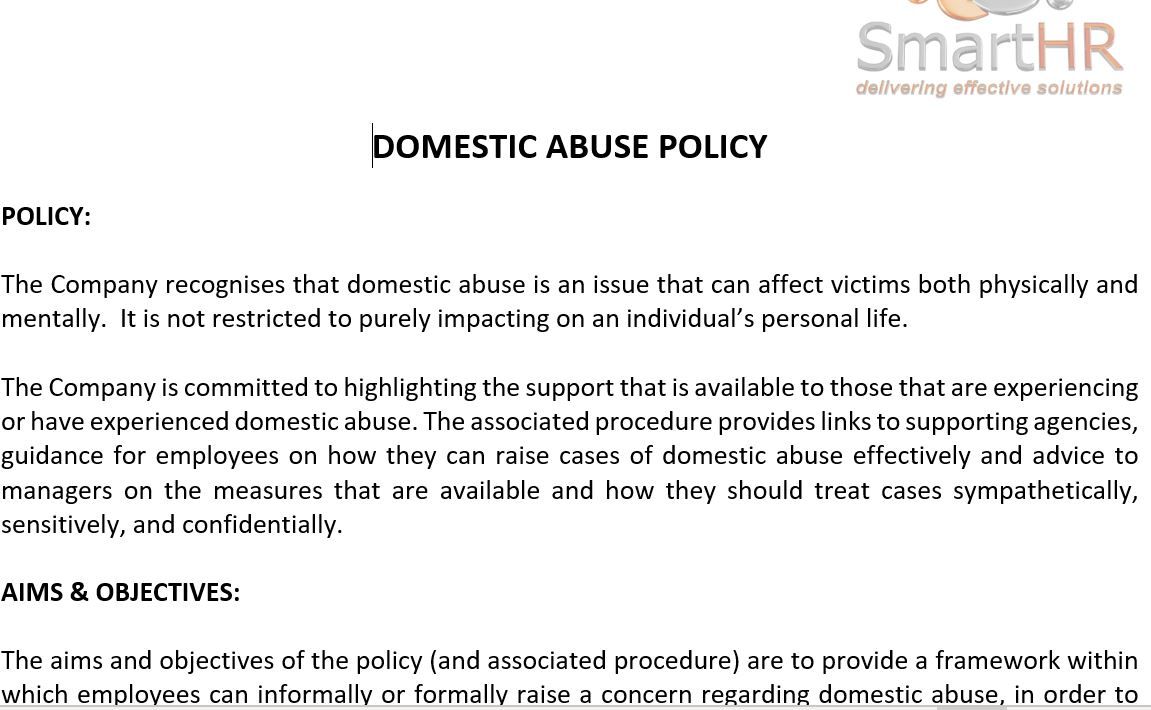 SmartHR
delivering effective solutions

DOMESTIC ABUSE POLICY

POLICY:

The Company recognises that domestic abuse is an issue that can affect victims both physically and mentally. It is not restricted to purely impacting on an individual's personal life.

The Company is committed to highlighting the support that is available to those that are experiencing or have experienced domestic abuse. The associated procedure provides links to supporting agencies, guidance for employees on how they can raise cases of domestic abuse effectively and advice to managers on the measures that are available and how they should treat cases sympathetically, sensitively, and confidentially.

AIMS & OBJECTIVES:

The aims and objectives of the policy (and associated procedure) are to provide a framework within which employees can informally or formally raise a concern regarding domestic abuse, in order to